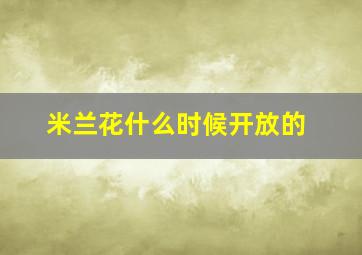 米兰花什么时候开放的